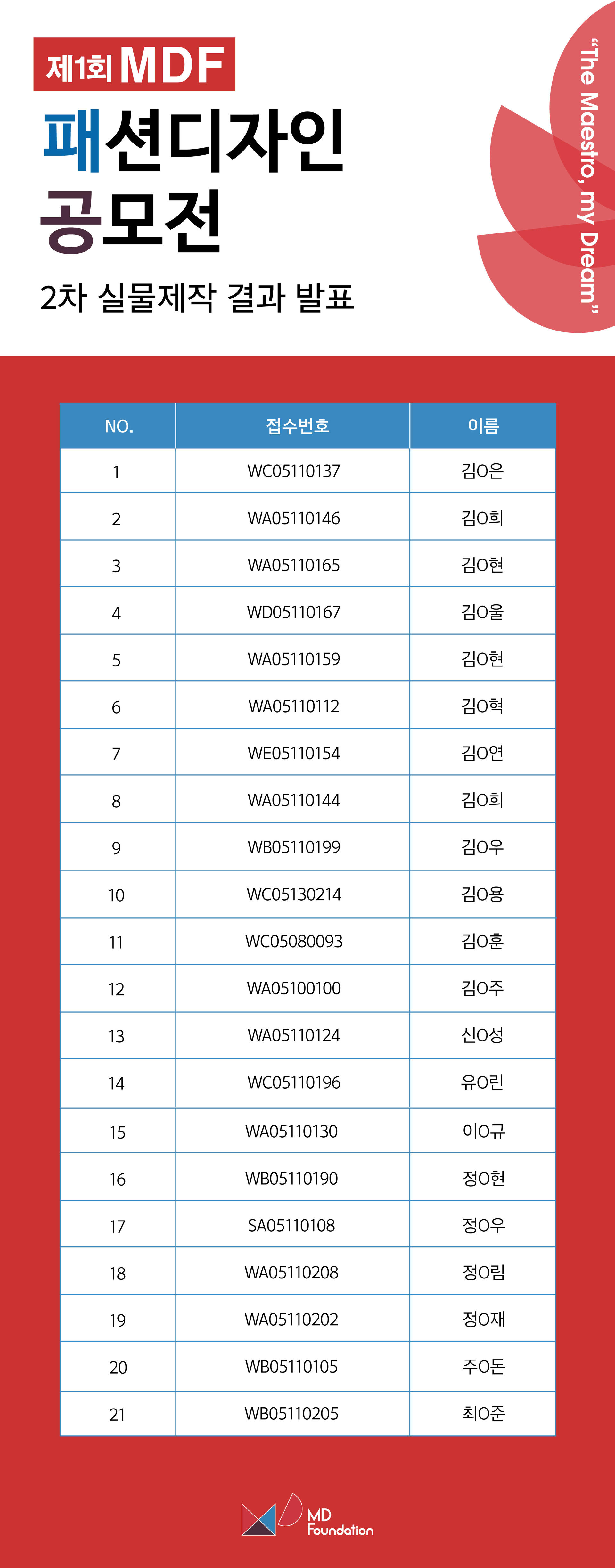 제1회 MDF
패션디자인 공모전
2차 실물제작 결과 발표

"The Maestro, my Dream"

| NO. | 접수번호 | 이름 |
|---|---|---|
| 1 | WC05110137 | 김O은 |
| 2 | WA05110146 | 김O희 |
| 3 | WA05110165 | 김O현 |
| 4 | WD05110167 | 김O울 |
| 5 | WA05110159 | 김O현 |
| 6 | WA05110112 | 김O혁 |
| 7 | WE05110154 | 김O연 |
| 8 | WA05110144 | 김O희 |
| 9 | WB05110199 | 김O우 |
| 10 | WC05130214 | 김O용 |
| 11 | WC05080093 | 김O훈 |
| 12 | WA05100100 | 김O주 |
| 13 | WA05110124 | 신O성 |
| 14 | WC05110196 | 유O린 |
| 15 | WA05110130 | 이O규 |
| 16 | WB05110190 | 정O현 |
| 17 | SA05110108 | 정O우 |
| 18 | WA05110208 | 정O림 |
| 19 | WA05110202 | 정O재 |
| 20 | WB05110105 | 주O돈 |
| 21 | WB05110205 | 최O준 |

MD Foundation